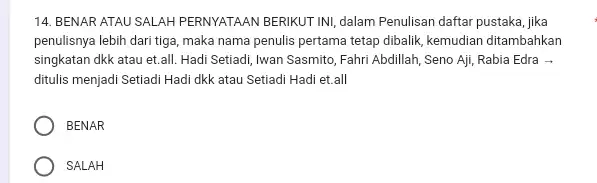 14. BENAR ATAU SALAH PERNYATAAN BERIKUT INI, dalam Penulisan daftar pustaka, jika penulisnya lebih dari tiga, maka nama penulis pertama tetap dibalik, kemudian ditambahkan singkatan dkk atau et.all. Hadi Setiadi, Iwan Sasmito, Fahri Abdillah, Seno Aji, Rabia Edra → ditulis menjadi Setiadi Hadi dkk atau Setiadi Hadi et.all

BENAR

SALAH